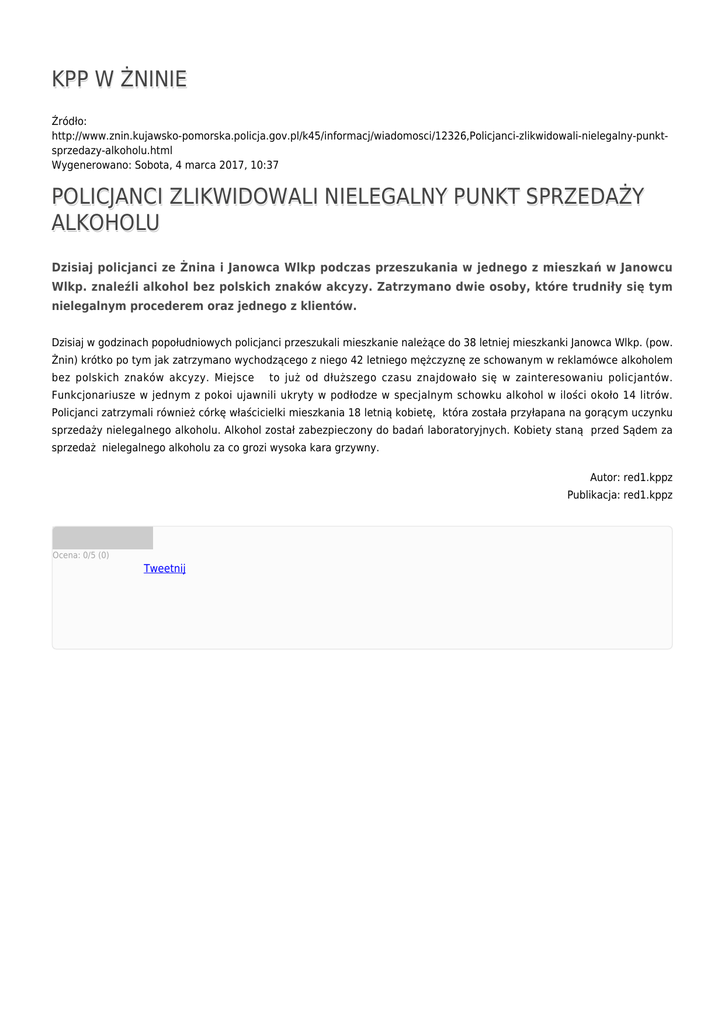 KPP W ŻNINIE

Źródło:
http://www.znin.kujawsko-pomorska.policja.gov.pl/k45/informacj/wiadomosci/12326,Policjanci-zlikwidowali-nielegalny-punkt-sprzedazy-alkoholu.html
Wygenerowano: Sobota, 4 marca 2017, 10:37

POLICJANCI ZLIKWIDOWALI NIELEGALNY PUNKT SPRZEDAŻY ALKOHOLU

Dzisiaj policjanci ze Żnina i Janowca Wlkp podczas przeszukania w jednego z mieszkań w Janowcu Wlkp. znaleźli alkohol bez polskich znaków akcyzy. Zatrzymano dwie osoby, które trudniły się tym nielegalnym procederem oraz jednego z klientów.

Dzisiaj w godzinach popołudniowych policjanci przeszukali mieszkanie należące do 38 letniej mieszkanki Janowca Wlkp. (pow. Żnin) krótko po tym jak zatrzymano wychodzącego z niego 42 letniego mężczyznę ze schowanym w reklamówce alkoholem bez polskich znaków akcyzy. Miejsce to już od dłuższego czasu znajdowało się w zainteresowaniu policjantów. Funkcjonariusze w jednym z pokoi ujawnili ukryty w podłodze w specjalnym schowku alkohol w ilości około 14 litrów. Policjanci zatrzymali również córkę właścicielki mieszkania 18 letnią kobietę, która została przyłapana na gorącym uczynku sprzedaży nielegalnego alkoholu. Alkohol został zabezpieczony do badań laboratoryjnych. Kobiety staną przed Sądem za sprzedaż nielegalnego alkoholu za co grozi wysoka kara grzywny.

Autor: red1.kppz
Publikacja: red1.kppz

Ocena: 0/5 (0)
Tweetnij